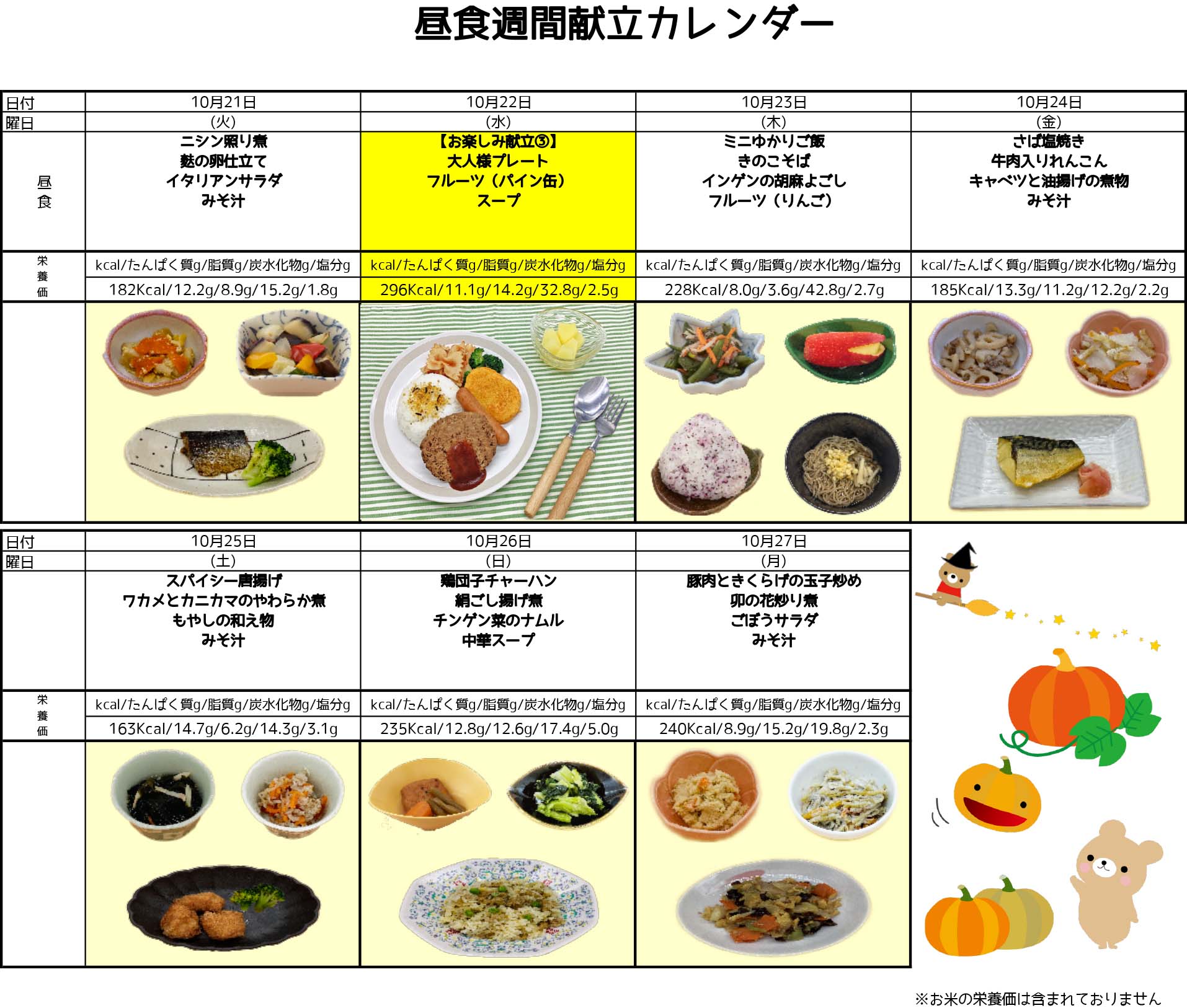 昼食週間献立カレンダー

| 日付 | 10月21日 | 10月22日 | 10月23日 | 10月24日 |
|---|---|---|---|---|
| 曜日 | (火) | (水) | (木) | (金) |
| 昼食 | ニシン照り煮 麩の卵仕立て イタリアンサラダ みそ汁 | 【お楽しみ献立③】 大人様プレート フルーツ（パイン缶） スープ | ミニゆかりご飯 きのこそば インゲンの胡麻よごし フルーツ（りんご） | さば塩焼き 牛肉入りれんこん キャベツと油揚げの煮物 みそ汁 |
| 栄養価 | kcal/たんぱく質g/脂質g/炭水化物g/塩分g | kcal/たんぱく質g/脂質g/炭水化物g/塩分g | kcal/たんぱく質g/脂質g/炭水化物g/塩分g | kcal/たんぱく質g/脂質g/炭水化物g/塩分g |
| | 182Kcal/12.2g/8.9g/15.2g/1.8g | 296Kcal/11.1g/14.2g/32.8g/2.5g | 228Kcal/8.0g/3.6g/42.8g/2.7g | 185Kcal/13.3g/11.2g/12.2g/2.2g |

| 日付 | 10月25日 | 10月26日 | 10月27日 |
|---|---|---|---|
| 曜日 | (土) | (日) | (月) |
| | スパイシー唐揚げ ワカメとカニカマのやわらか煮 もやしの和え物 みそ汁 | 鶏団子チャーハン 絹ごし揚げ煮 チンゲン菜のナムル 中華スープ | 豚肉ときくらげの玉子炒め 卯の花炒り煮 ごぼうサラダ みそ汁 |
| 栄養価 | kcal/たんぱく質g/脂質g/炭水化物g/塩分g | kcal/たんぱく質g/脂質g/炭水化物g/塩分g | kcal/たんぱく質g/脂質g/炭水化物g/塩分g |
| | 163Kcal/14.7g/6.2g/14.3g/3.1g | 235Kcal/12.8g/12.6g/17.4g/5.0g | 240Kcal/8.9g/15.2g/19.8g/2.3g |

※お米の栄養価は含まれておりません